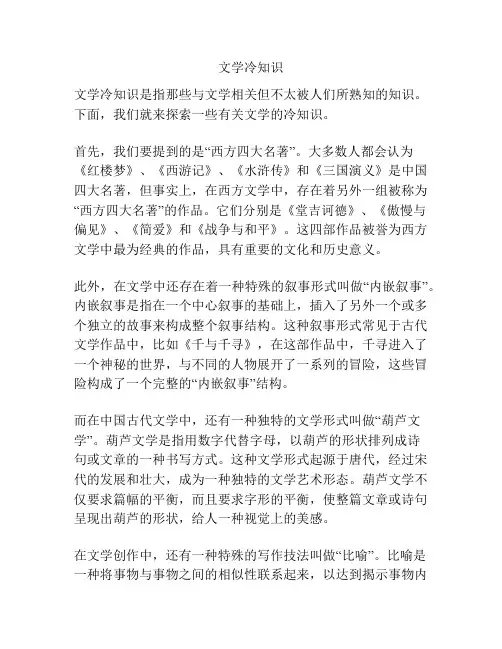 文学冷知识

文学冷知识是指那些与文学相关但不太被人们所熟知的知识。下面，我们就来探索一些有关文学的冷知识。

首先，我们要提到的是“西方四大名著”。大多数人都会认为《红楼梦》、《西游记》、《水浒传》和《三国演义》是中国四大名著，但事实上，在西方文学中，存在着另外一组被称为“西方四大名著”的作品。它们分别是《堂吉诃德》、《傲慢与偏见》、《简爱》和《战争与和平》。这四部作品被誉为西方文学中最为经典的作品，具有重要的文化和历史意义。

此外，在文学中还存在着一种特殊的叙事形式叫做“内嵌叙事”。内嵌叙事是指在一个中心叙事的基础上，插入了另外一个或多个独立的故事来构成整个叙事结构。这种叙事形式常见于古代文学作品中，比如《千与千寻》，在这部作品中，千寻进入了一个神秘的世界，与不同的人物展开了一系列的冒险，这些冒险构成了一个完整的“内嵌叙事”结构。

而在中国古代文学中，还有一种独特的文学形式叫做“葫芦文学”。葫芦文学是指用数字代替字母，以葫芦的形状排列成诗句或文章的一种书写方式。这种文学形式起源于唐代，经过宋代的发展和壮大，成为一种独特的文学艺术形态。葫芦文学不仅要求篇幅的平衡，而且要求字形的平衡，使整篇文章或诗句呈现出葫芦的形状，给人一种视觉上的美感。

在文学创作中，还有一种特殊的写作技法叫做“比喻”。比喻是一种将事物与事物之间的相似性联系起来，以达到揭示事物内